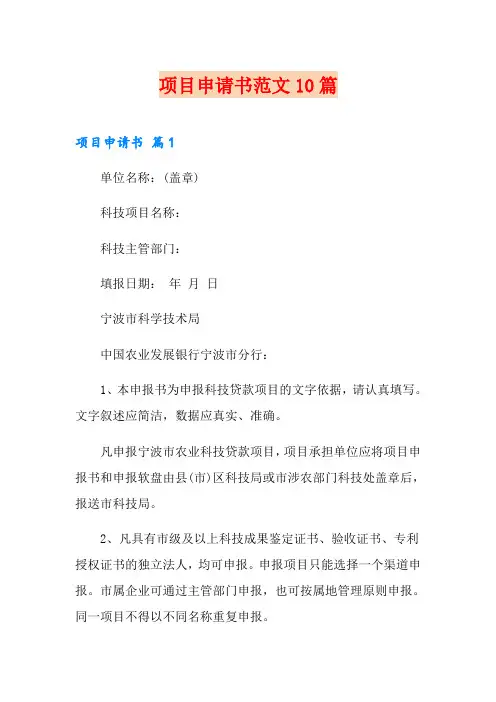 项目申请书范文10篇

项目申请书 篇1

单位名称：(盖章)

科技项目名称：

科技主管部门：

填报日期： 年 月 日

宁波市科学技术局

中国农业发展银行宁波市分行：

1、本申报书为申报科技贷款项目的文字依据，请认真填写。文字叙述应简洁，数据应真实、准确。

凡申报宁波市农业科技贷款项目，项目承担单位应将项目申报书和申报软盘由县(市)区科技局或市涉农部门科技处盖章后，报送市科技局。

2、凡具有市级及以上科技成果鉴定证书、验收证书、专利授权证书的独立法人，均可申报。申报项目只能选择一个渠道申报。市属企业可通过主管部门申报，也可按属地管理原则申报。同一项目不得以不同名称重复申报。